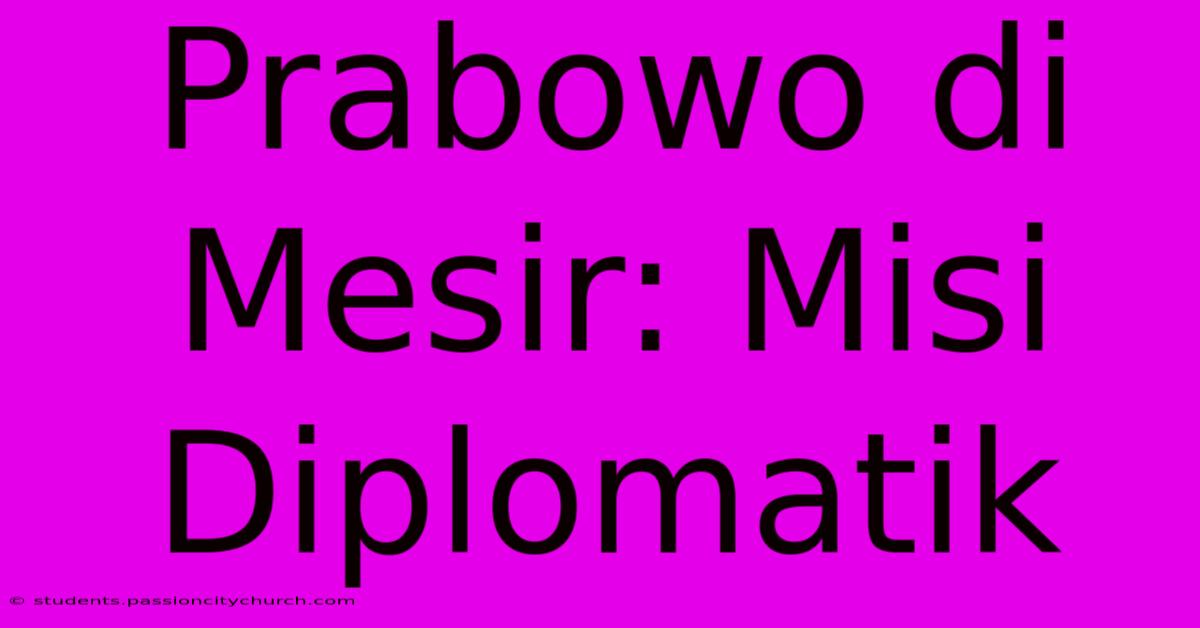 Prabowo di Mesir: Misi Diplomatik

© students.passioncitychurch.com